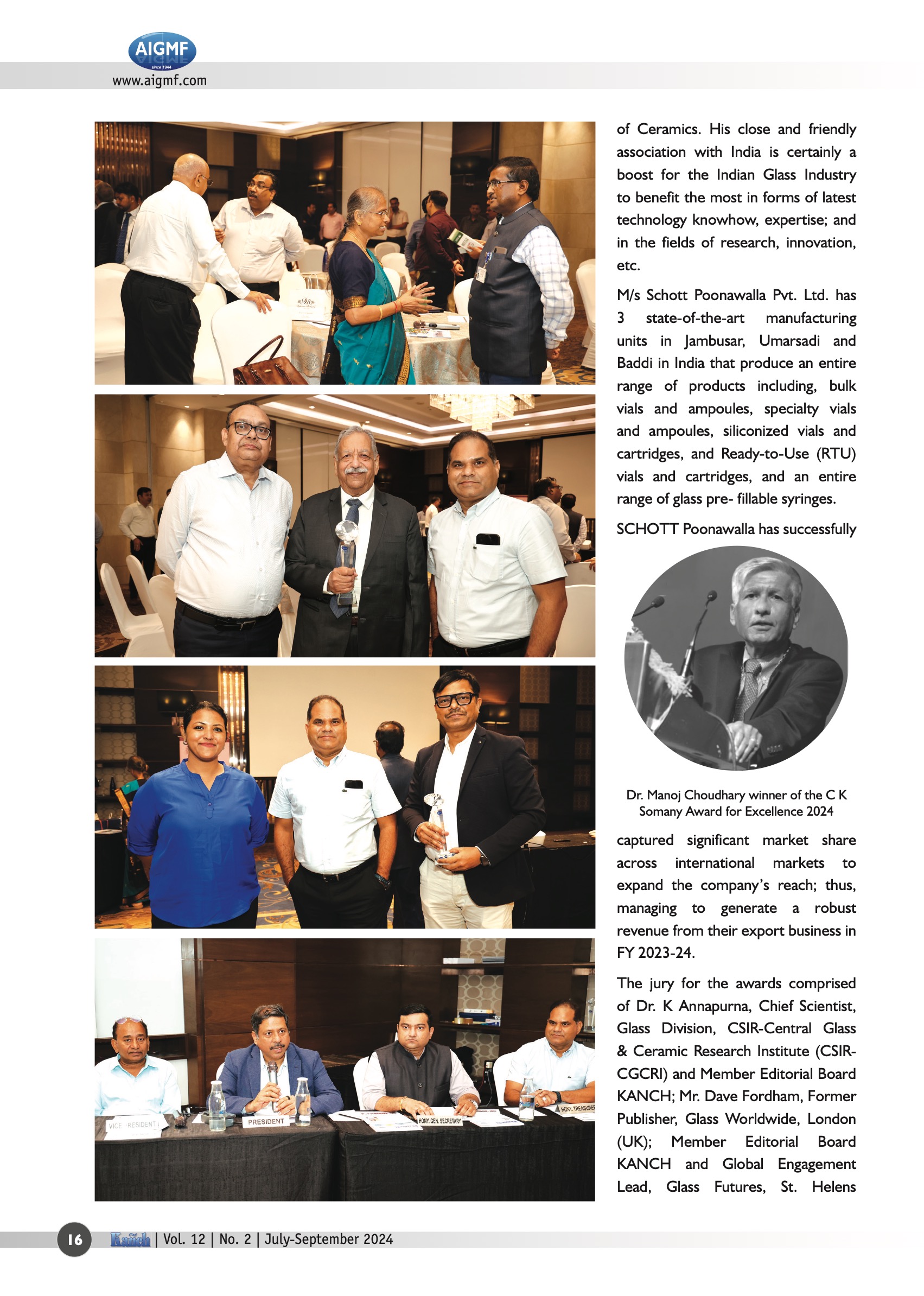 AIGMF
since 1944
www.aigmf.com

VICE PRESIDENT

PRESIDENT

HONY. GEN. SECRETARY

HONY. TREASURER

of Ceramics. His close and friendly association with India is certainly a boost for the Indian Glass Industry to benefit the most in forms of latest technology knowhow, expertise; and in the fields of research, innovation, etc.

M/s Schott Poonawalla Pvt. Ltd. has 3 state-of-the-art manufacturing units in Jambusar, Umarsadi and Baddi in India that produce an entire range of products including, bulk vials and ampoules, specialty vials and ampoules, siliconized vials and cartridges, and Ready-to-Use (RTU) vials and cartridges, and an entire range of glass pre- fillable syringes.

SCHOTT Poonawalla has successfully

Dr. Manoj Choudhary winner of the C K Somany Award for Excellence 2024

captured significant market share across international markets to expand the company's reach; thus, managing to generate a robust revenue from their export business in FY 2023-24.

The jury for the awards comprised of Dr. K Annapurna, Chief Scientist, Glass Division, CSIR-Central Glass & Ceramic Research Institute (CSIR-CGCRI) and Member Editorial Board KANCH; Mr. Dave Fordham, Former Publisher, Glass Worldwide, London (UK); Member Editorial Board KANCH and Global Engagement Lead, Glass Futures, St. Helens

16 Kanch | Vol. 12 | No. 2 | July-September 2024